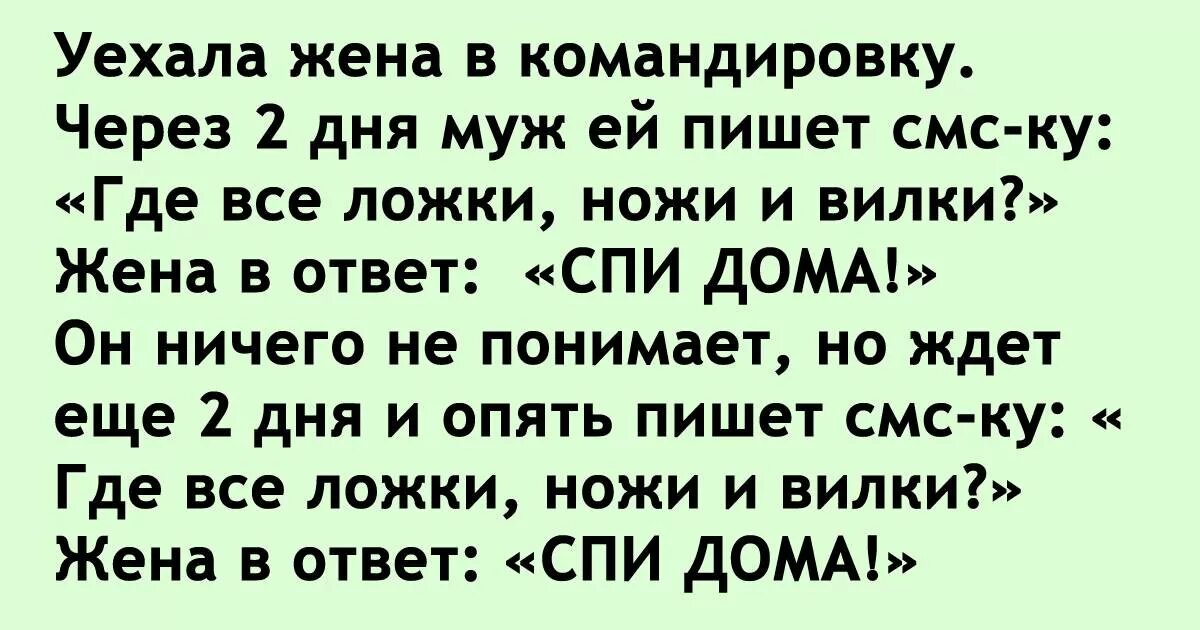 Уехала жена в командировку. Через 2 дня муж ей пишет смс-ку: «Где все ложки, ножи и вилки?» Жена в ответ: «СПИ ДОМА!» Он ничего не понимает, но ждет еще 2 дня и опять пишет смс-ку: « Где все ложки, ножи и вилки?» Жена в ответ: «СПИ ДОМА!»